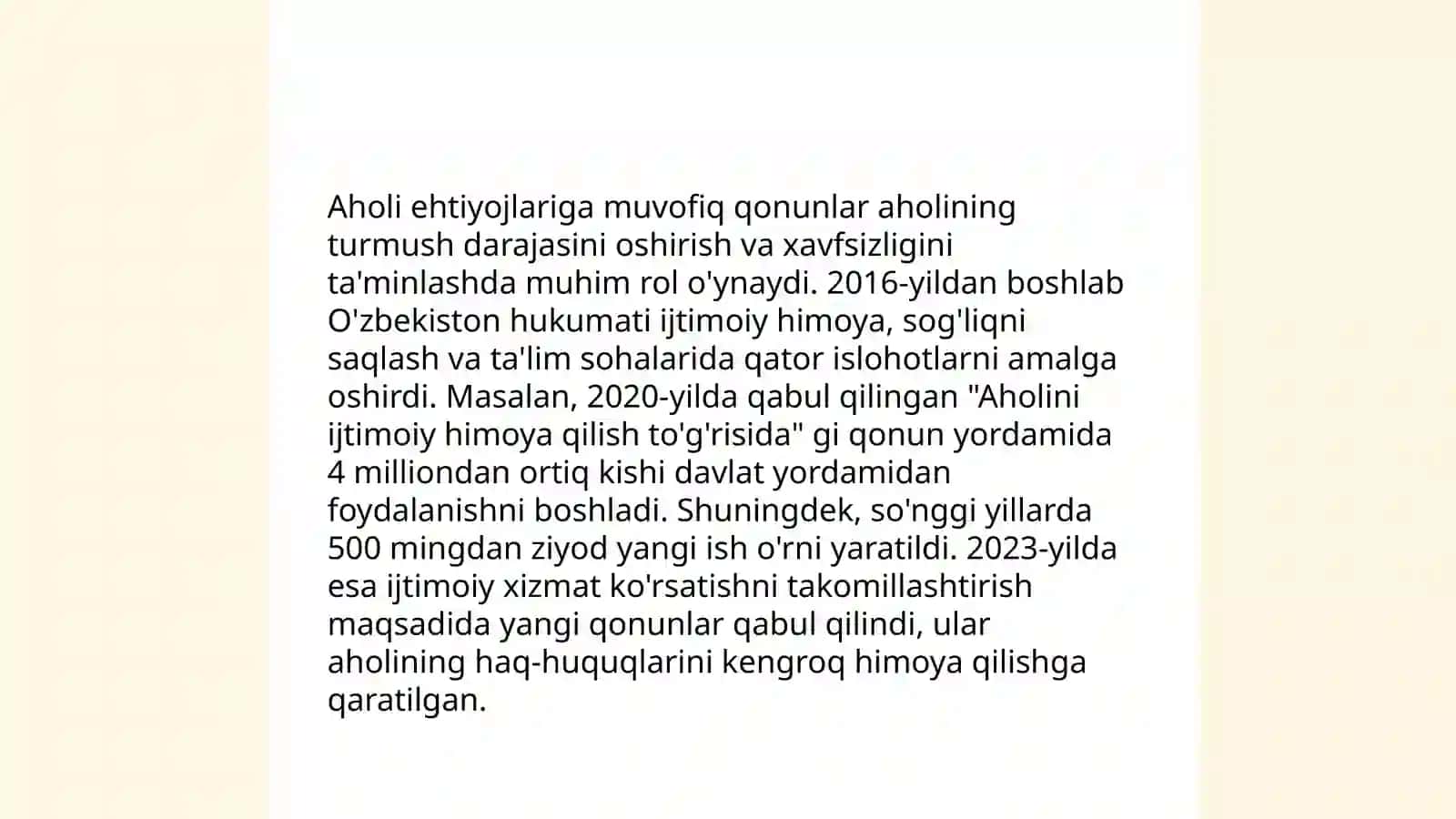 Aholi ehtiyojlariga muvofiq qonunlar aholining turmush darajasini oshirish va xavfsizligini ta'minlashda muhim rol o'ynaydi. 2016-yildan boshlab O'zbekiston hukumati ijtimoiy himoya, sog'liqni saqlash va ta'lim sohalarida qator islohotlarni amalga oshirdi. Masalan, 2020-yilda qabul qilingan "Aholini ijtimoiy himoya qilish to'g'risida" gi qonun yordamida 4 milliondan ortiq kishi davlat yordamidan foydalanishni boshladi. Shuningdek, so'nggi yillarda 500 mingdan ziyod yangi ish o'rni yaratildi. 2023-yilda esa ijtimoiy xizmat ko'rsatishni takomillashtirish maqsadida yangi qonunlar qabul qilindi, ular aholining haq-huquqlarini kengroq himoya qilishga qaratilgan.